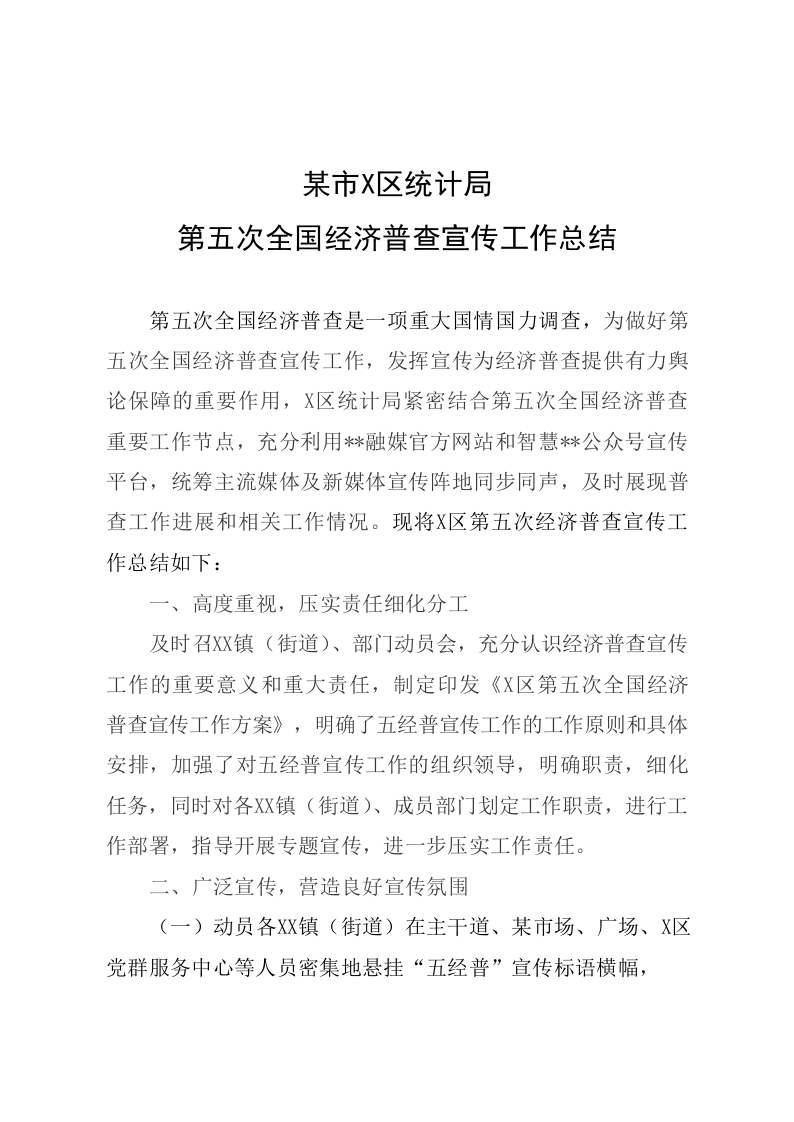 某市X区统计局
第五次全国经济普查宣传工作总结

第五次全国经济普查是一项重大国情国力调查，为做好第五次全国经济普查宣传工作，发挥宣传为经济普查提供有力舆论保障的重要作用，X区统计局紧密结合第五次全国经济普查重要工作节点，充分利用**融媒官方网站和智慧**公众号宣传平台，统筹主流媒体及新媒体宣传阵地同步同声，及时展现普查工作进展和相关工作情况。现将X区第五次经济普查宣传工作总结如下：

一、高度重视，压实责任细化分工

及时召XX镇（街道）、部门动员会，充分认识经济普查宣传工作的重要意义和重大责任，制定印发《X区第五次全国经济普查宣传工作方案》，明确了五经普宣传工作的工作原则和具体安排，加强了对五经普宣传工作的组织领导，明确职责，细化任务，同时对各XX镇（街道）、成员部门划定工作职责，进行工作部署，指导开展专题宣传，进一步压实工作责任。

二、广泛宣传，营造良好宣传氛围

（一）动员各XX镇（街道）在主干道、某市场、广场、X区党群服务中心等人员密集地悬挂“五经普”宣传标语横幅，